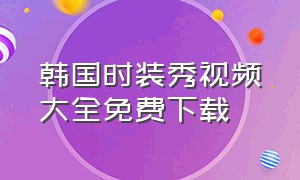 韩国时装秀视频大全免费下载